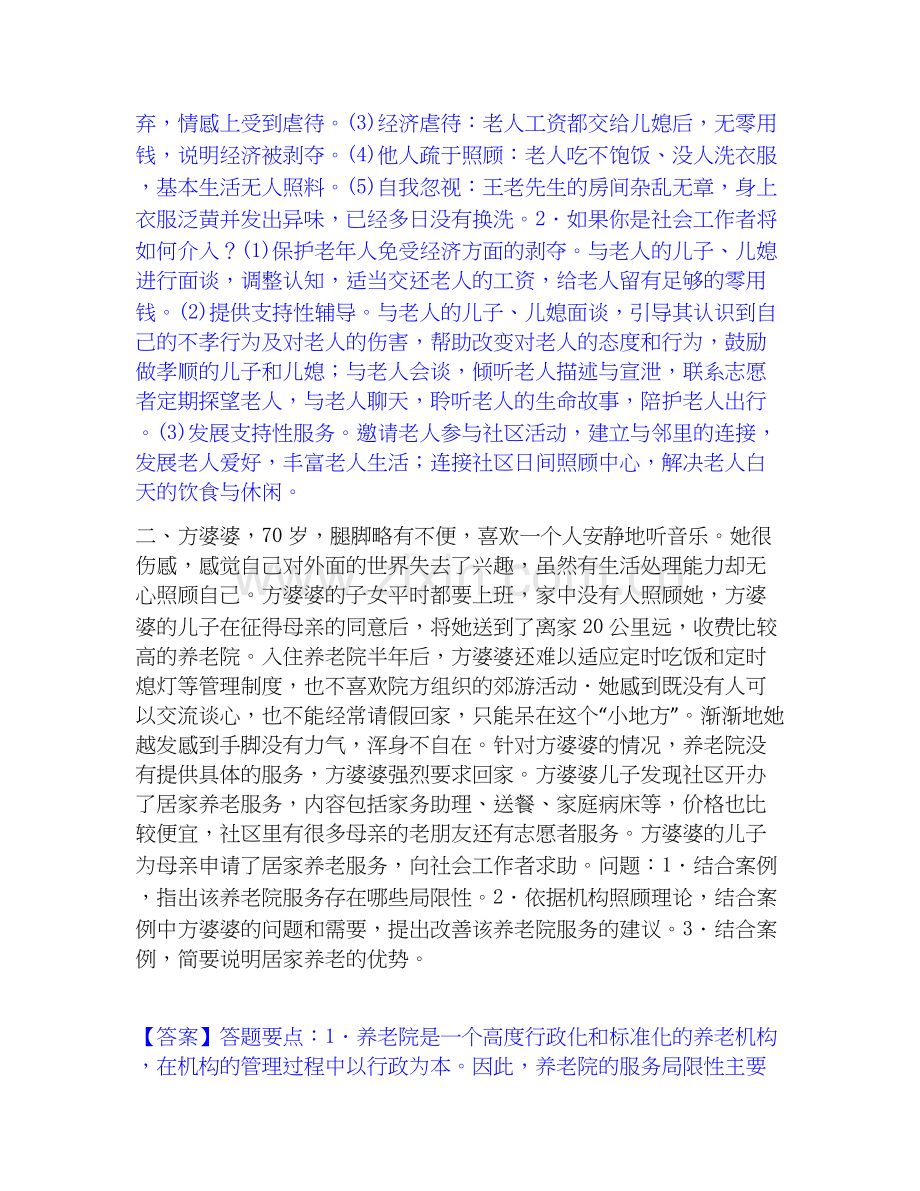 弃，情感上受到虐待。(3)经济虐待：老人工资都交给儿媳后，无零用钱，说明经济被剥夺。(4)他人疏于照顾：老人吃不饱饭、没人洗衣服，基本生活无人照料。(5)自我忽视：王老先生的房间杂乱无章，身上衣服泛黄并发出异味，已经多日没有换洗。2·如果你是社会工作者将如何介入？(1)保护老年人免受经济方面的剥夺。与老人的儿子、儿媳进行面谈，调整认知，适当交还老人的工资，给老人留有足够的零用钱。(2)提供支持性辅导。与老人的儿子、儿媳面谈，引导其认识到自己的不孝行为及对老人的伤害，帮助改变对老人的态度和行为，鼓励做孝顺的儿子和儿媳；与老人会谈，倾听老人描述与宣泄，联系志愿者定期探望老人，与老人聊天，聆听老人的生命故事，陪护老人出行。(3)发展支持性服务。邀请老人参与社区活动，建立与邻里的连接，发展老人爱好，丰富老人生活；连接社区日间照顾中心，解决老人白天的饮食与休闲。

二、方婆婆，70岁，腿脚略有不便，喜欢一个人安静地听音乐。她很伤感，感觉自己对外面的世界失去了兴趣，虽然有生活处理能力却无心照顾自己。方婆婆的子女平时都要上班，家中没有人照顾她，方婆婆的儿子在征得母亲的同意后，将她送到了离家20公里远，收费比较高的养老院。入住养老院半年后，方婆婆还难以适应定时吃饭和定时熄灯等管理制度，也不喜欢院方组织的郊游活动·她感到既没有人可以交流谈心，也不能经常请假回家，只能呆在这个“小地方”。渐渐地她越发感到手脚没有力气，浑身不自在。针对方婆婆的情况，养老院没有提供具体的服务，方婆婆强烈要求回家。方婆婆儿子发现社区开办了居家养老服务，内容包括家务助理、送餐、家庭病床等，价格也比较便宜，社区里有很多母亲的老朋友还有志愿者服务。方婆婆的儿子为母亲申请了居家养老服务，向社会工作者求助。问题：1·结合案例，指出该养老院服务存在哪些局限性。2·依据机构照顾理论，结合案例中方婆婆的问题和需要，提出改善该养老院服务的建议。3·结合案例，简要说明居家养老的优势。

【答案】答题要点：1·养老院是一个高度行政化和标准化的养老机构，在机构的管理过程中以行政为本。因此，养老院的服务局限性主要